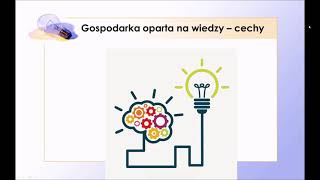 Gospodarka oparta na wiedzy – cechy